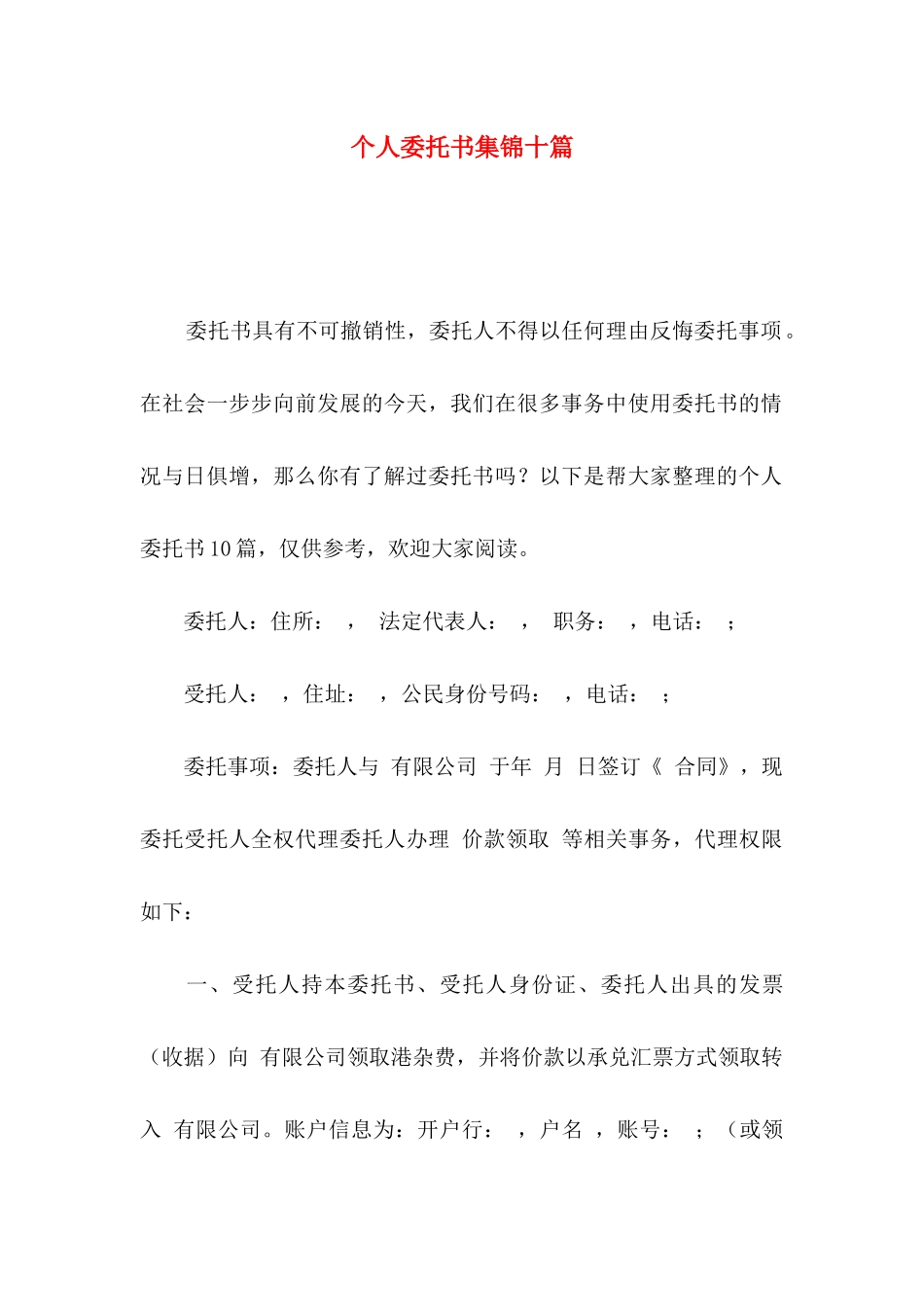 个人委托书集锦十篇

委托书具有不可撤销性，委托人不得以任何理由反悔委托事项。在社会一步步向前发展的今天，我们在很多事务中使用委托书的情况与日俱增，那么你有了解过委托书吗？以下是帮大家整理的个人委托书10篇，仅供参考，欢迎大家阅读。

委托人：住所： ， 法定代表人： ， 职务： ，电话： ；

受托人： ，住址： ，公民身份号码： ，电话： ；

委托事项：委托人与 有限公司 于年 月 日签订《 合同》，现委托受托人全权代理委托人办理 价款领取 等相关事务，代理权限如下：

一、受托人持本委托书、受托人身份证、委托人出具的发票（收据）向 有限公司领取港杂费，并将价款以承兑汇票方式领取转入 有限公司。账户信息为：开户行： ，户名 ，账号： ；（或领